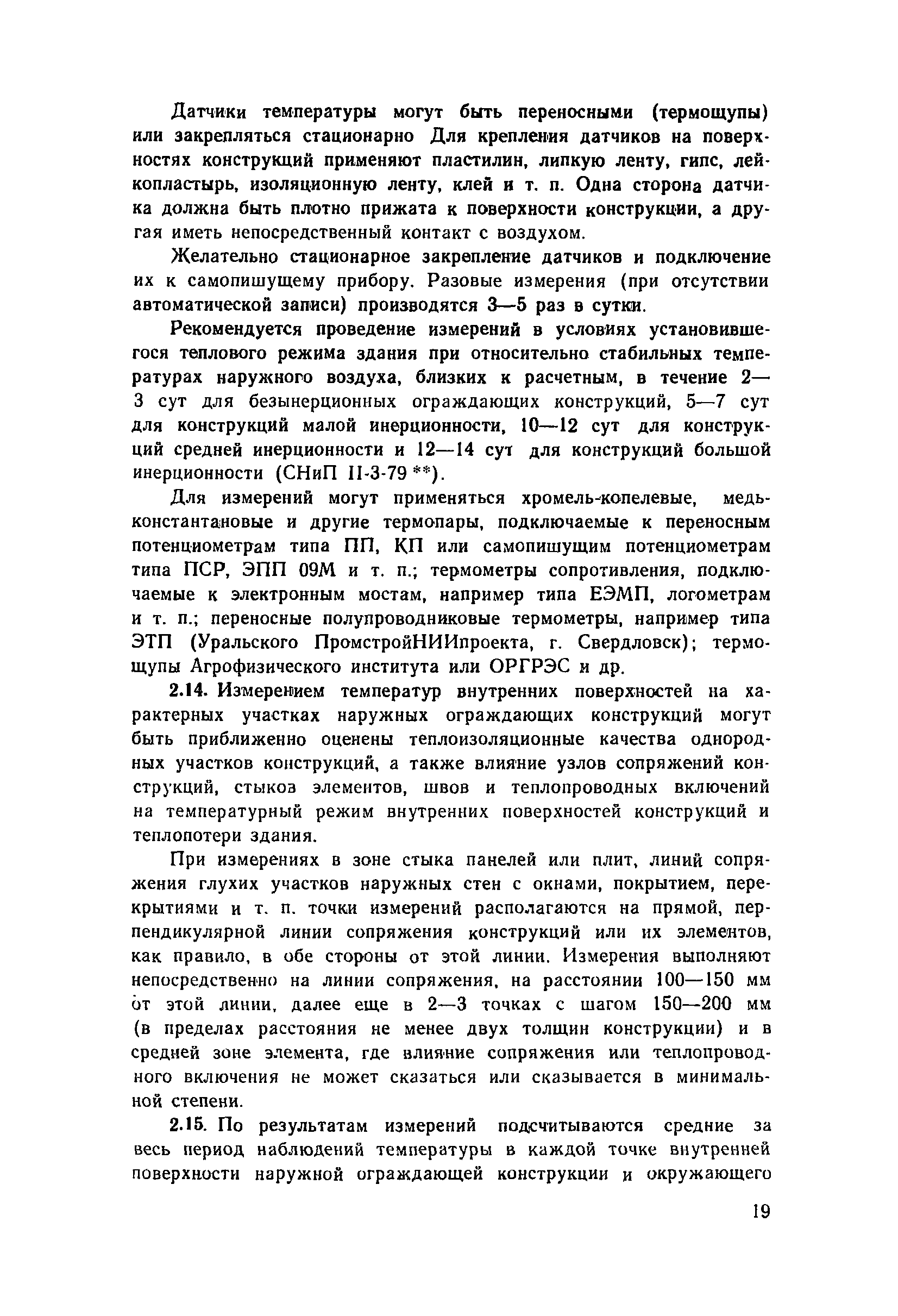 Датчики температуры могут быть переносными (термощупы) или закрепляться стационарно Для крепления датчиков на поверхностях конструкций применяют пластилин, липкую ленту, гипс, лейкопластырь, изоляционную ленту, клей и т. п. Одна сторона датчика должна быть плотно прижата к поверхности конструкции, а другая иметь непосредственный контакт с воздухом.

Желательно стационарное закрепление датчиков и подключение их к самопишущему прибору. Разовые измерения (при отсутствии автоматической записи) производятся 3—5 раз в сутки.

Рекомендуется проведение измерений в условиях установившегося теплового режима здания при относительно стабильных температурах наружного воздуха, близких к расчетным, в течение 2—3 сут для безынерционных ограждающих конструкций, 5—7 сут для конструкций малой инерционности, 10—12 сут для конструкций средней инерционности и 12—14 сут для конструкций большой инерционности (СНиП II-3-79 **).

Для измерений могут применяться хромель-копелевые, медь-константановые и другие термопары, подключаемые к переносным потенциометрам типа ПП, КП или самопишущим потенциометрам типа ПСР, ЭПП 09М и т. п.; термометры сопротивления, подключаемые к электронным мостам, например типа ЕЭМП, логометрам и т. п.; переносные полупроводниковые термометры, например типа ЭТП (Уральского ПромстройНИИпроекта, г. Свердловск); термощупы Агрофизического института или ОРГРЭС и др.

2.14. Измерением температур внутренних поверхностей на характерных участках наружных ограждающих конструкций могут быть приближенно оценены теплоизоляционные качества однородных участков конструкций, а также влияние узлов сопряжений конструкций, стыков элементов, швов и теплопроводных включений на температурный режим внутренних поверхностей конструкций и теплопотери здания.

При измерениях в зоне стыка панелей или плит, линий сопряжения глухих участков наружных стен с окнами, покрытием, перекрытиями и т. п. точки измерений располагаются на прямой, перпендикулярной линии сопряжения конструкций или их элементов, как правило, в обе стороны от этой линии. Измерения выполняют непосредственно на линии сопряжения, на расстоянии 100—150 мм от этой линии, далее еще в 2—3 точках с шагом 150—200 мм (в пределах расстояния не менее двух толщин конструкции) и в средней зоне элемента, где влияние сопряжения или теплопроводного включения не может сказаться или сказывается в минимальной степени.

2.15. По результатам измерений подсчитываются средние за весь период наблюдений температуры в каждой точке внутренней поверхности наружной ограждающей конструкции и окружающего

19